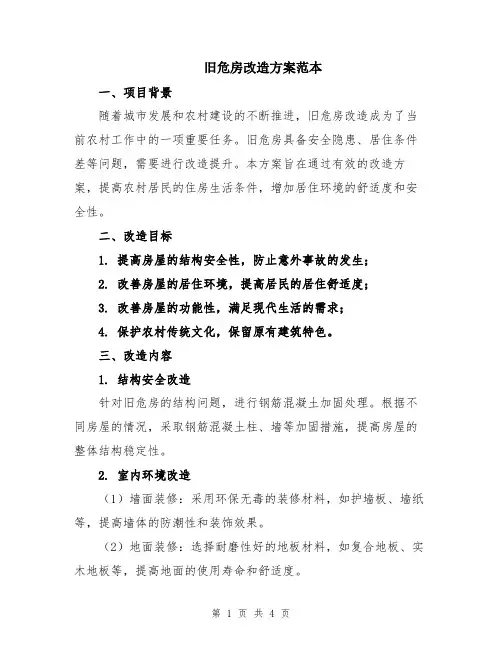 旧危房改造方案范本

一、项目背景

随着城市发展和农村建设的不断推进，旧危房改造成为了当前农村工作中的一项重要任务。旧危房具备安全隐患、居住条件差等问题，需要进行改造提升。本方案旨在通过有效的改造方案，提高农村居民的住房生活条件，增加居住环境的舒适度和安全性。

二、改造目标

1. 提高房屋的结构安全性，防止意外事故的发生；

2. 改善房屋的居住环境，提高居民的居住舒适度；

3. 改善房屋的功能性，满足现代生活的需求；

4. 保护农村传统文化，保留原有建筑特色。

三、改造内容

1. 结构安全改造

针对旧危房的结构问题，进行钢筋混凝土加固处理。根据不同房屋的情况，采取钢筋混凝土柱、墙等加固措施，提高房屋的整体结构稳定性。

2. 室内环境改造

（1）墙面装修：采用环保无毒的装修材料，如护墙板、墙纸等，提高墙体的防潮性和装饰效果。

（2）地面装修：选择耐磨性好的地板材料，如复合地板、实木地板等，提高地面的使用寿命和舒适度。

第 1 页 共 4 页